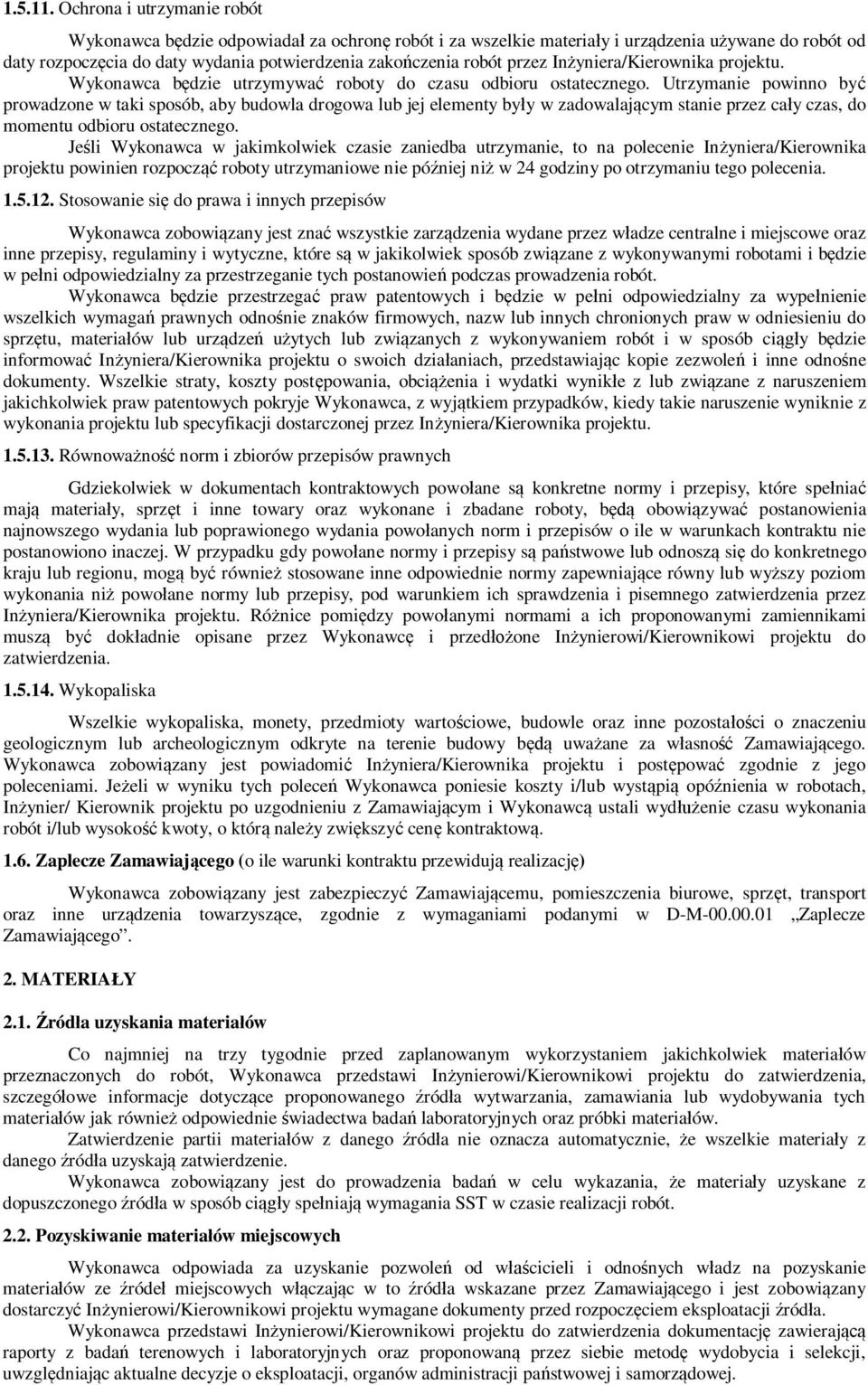 1.5.11. Ochrona i utrzymanie robót

Wykonawca będzie odpowiadał za ochronę robót i za wszelkie materiały i urządzenia używane do robót od daty rozpoczęcia do daty wydania potwierdzenia zakończenia robót przez Inżyniera/Kierownika projektu. Wykonawca będzie utrzymywać roboty do czasu odbioru ostatecznego. Utrzymanie powinno być prowadzone w taki sposób, aby budowla drogowa lub jej elementy były w zadowalającym stanie przez cały czas, do momentu odbioru ostatecznego.

Jeśli Wykonawca w jakimkolwiek czasie zaniedba utrzymanie, to na polecenie Inżyniera/Kierownika projektu powinien rozpocząć roboty utrzymaniowe nie później niż w 24 godziny po otrzymaniu tego polecenia.

1.5.12. Stosowanie się do prawa i innych przepisów

Wykonawca zobowiązany jest znać wszystkie zarządzenia wydane przez władze centralne i miejscowe oraz inne przepisy, regulaminy i wytyczne, które są w jakikolwiek sposób związane z wykonywanymi robotami i będzie w pełni odpowiedzialny za przestrzeganie tych postanowień podczas prowadzenia robót.

Wykonawca będzie przestrzegać praw patentowych i będzie w pełni odpowiedzialny za wypełnienie wszelkich wymagań prawnych odnośnie znaków firmowych, nazw lub innych chronionych praw w odniesieniu do sprzętu, materiałów lub urządzeń użytych lub związanych z wykonywaniem robót i w sposób ciągły będzie informować Inżyniera/Kierownika projektu o swoich działaniach, przedstawiając kopie zezwoleń i inne odnośne dokumenty. Wszelkie straty, koszty postępowania, obciążenia i wydatki wynikłe z lub związane z naruszeniem jakichkolwiek praw patentowych pokryje Wykonawca, z wyjątkiem przypadków, kiedy takie naruszenie wyniknie z wykonania projektu lub specyfikacji dostarczonej przez Inżyniera/Kierownika projektu.

1.5.13. Równoważność norm i zbiorów przepisów prawnych

Gdziekolwiek w dokumentach kontraktowych powołane są konkretne normy i przepisy, które spełniać mają materiały, sprzęt i inne towary oraz wykonane i zbadane roboty, będą obowiązywać postanowienia najnowszego wydania lub poprawionego wydania powołanych norm i przepisów o ile w warunkach kontraktu nie postanowiono inaczej. W przypadku gdy powołane normy i przepisy są państwowe lub odnoszą się do konkretnego kraju lub regionu, mogą być również stosowane inne odpowiednie normy zapewniające równy lub wyższy poziom wykonania niż powołane normy lub przepisy, pod warunkiem ich sprawdzenia i pisemnego zatwierdzenia przez Inżyniera/Kierownika projektu. Różnice pomiędzy powołanymi normami a ich proponowanymi zamiennikami muszą być dokładnie opisane przez Wykonawcę i przedłożone Inżynierowi/Kierownikowi projektu do zatwierdzenia.

1.5.14. Wykopaliska

Wszelkie wykopaliska, monety, przedmioty wartościowe, budowle oraz inne pozostałości o znaczeniu geologicznym lub archeologicznym odkryte na terenie budowy będą uważane za własność Zamawiającego. Wykonawca zobowiązany jest powiadomić Inżyniera/Kierownika projektu i postępować zgodnie z jego poleceniami. Jeżeli w wyniku tych poleceń Wykonawca poniesie koszty i/lub wystąpią opóźnienia w robotach, Inżynier/ Kierownik projektu po uzgodnieniu z Zamawiającym i Wykonawcą ustali wydłużenie czasu wykonania robót i/lub wysokość kwoty, o którą należy zwiększyć cenę kontraktową.

1.6. Zaplecze Zamawiającego (o ile warunki kontraktu przewidują realizację)

Wykonawca zobowiązany jest zabezpieczyć Zamawiającemu, pomieszczenia biurowe, sprzęt, transport oraz inne urządzenia towarzyszące, zgodnie z wymaganiami podanymi w D-M-00.00.01 „Zaplecze Zamawiającego”.

2. MATERIAŁY

2.1. Źródła uzyskania materiałów

Co najmniej na trzy tygodnie przed zaplanowanym wykorzystaniem jakichkolwiek materiałów przeznaczonych do robót, Wykonawca przedstawi Inżynierowi/Kierownikowi projektu do zatwierdzenia, szczegółowe informacje dotyczące proponowanego źródła wytwarzania, zamawiania lub wydobywania tych materiałów jak również odpowiednie świadectwa badań laboratoryjnych oraz próbki materiałów.

Zatwierdzenie partii materiałów z danego źródła nie oznacza automatycznie, że wszelkie materiały z danego źródła uzyskają zatwierdzenie.

Wykonawca zobowiązany jest do prowadzenia badań w celu wykazania, że materiały uzyskane z dopuszczonego źródła w sposób ciągły spełniają wymagania SST w czasie realizacji robót.

2.2. Pozyskiwanie materiałów miejscowych

Wykonawca odpowiada za uzyskanie pozwoleń od właścicieli i odnośnych władz na pozyskanie materiałów ze źródeł miejscowych włączając w to źródła wskazane przez Zamawiającego i jest zobowiązany dostarczyć Inżynierowi/Kierownikowi projektu wymagane dokumenty przed rozpoczęciem eksploatacji źródła.

Wykonawca przedstawi Inżynierowi/Kierownikowi projektu do zatwierdzenia dokumentację zawierającą raporty z badań terenowych i laboratoryjnych oraz proponowaną przez siebie metodę wydobycia i selekcji, uwzględniając aktualne decyzje o eksploatacji, organów administracji państwowej i samorządowej.